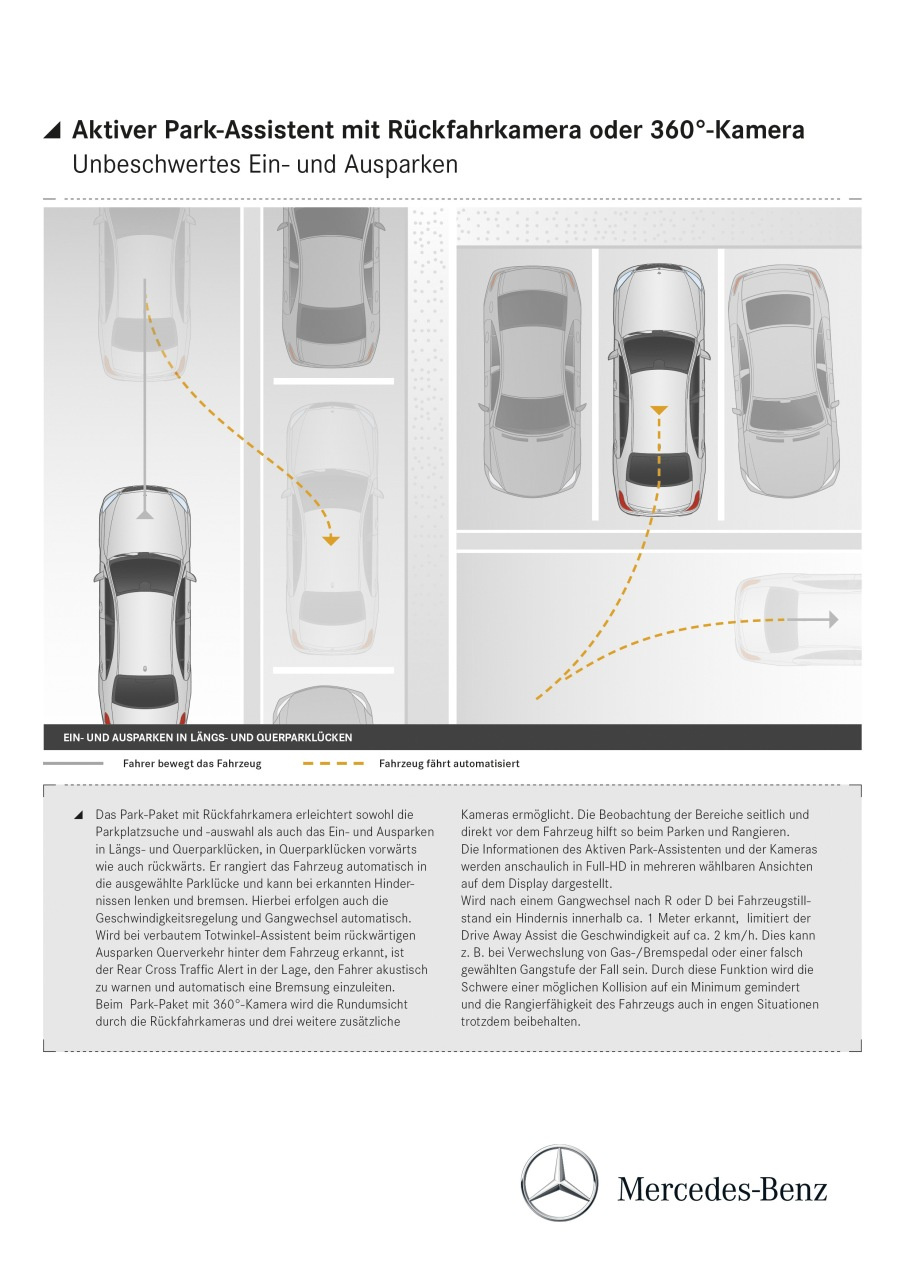 ◢ Aktiver Park-Assistent mit Rückfahrkamera oder 360°-Kamera
Unbeschwertes Ein- und Ausparken

EIN- UND AUSPARKEN IN LÄNGS- UND QUERPARKLÜCKEN

Fahrer bewegt das Fahrzeug

Fahrzeug fährt automatisiert

◢ Das Park-Paket mit Rückfahrkamera erleichtert sowohl die Parkplatzsuche und -auswahl als auch das Ein- und Ausparken in Längs- und Querparklücken, in Querparklücken vorwärts wie auch rückwärts. Er rangiert das Fahrzeug automatisch in die ausgewählte Parklücke und kann bei erkannten Hindernissen lenken und bremsen. Hierbei erfolgen auch die Geschwindigkeitsregelung und Gangwechsel automatisch. Wird bei verbautem Totwinkel-Assistent beim rückwärtigen Ausparken Querverkehr hinter dem Fahrzeug erkannt, ist der Rear Cross Traffic Alert in der Lage, den Fahrer akustisch zu warnen und automatisch eine Bremsung einzuleiten. Beim Park-Paket mit 360°-Kamera wird die Rundumsicht durch die Rückfahrkameras und drei weitere zusätzliche Kameras ermöglicht. Die Beobachtung der Bereiche seitlich und direkt vor dem Fahrzeug hilft so beim Parken und Rangieren.
Die Informationen des Aktiven Park-Assistenten und der Kameras werden anschaulich in Full-HD in mehreren wählbaren Ansichten auf dem Display dargestellt.
Wird nach einem Gangwechsel nach R oder D bei Fahrzeugstillstand ein Hindernis innerhalb ca. 1 Meter erkannt, limitiert der Drive Away Assist die Geschwindigkeit auf ca. 2 km/h. Dies kann z. B. bei Verwechslung von Gas-/Bremspedal oder einer falsch gewählten Gangstufe der Fall sein. Durch diese Funktion wird die Schwere einer möglichen Kollision auf ein Minimum gemindert und die Rangierfähigkeit des Fahrzeugs auch in engen Situationen trotzdem beibehalten.

Mercedes-Benz